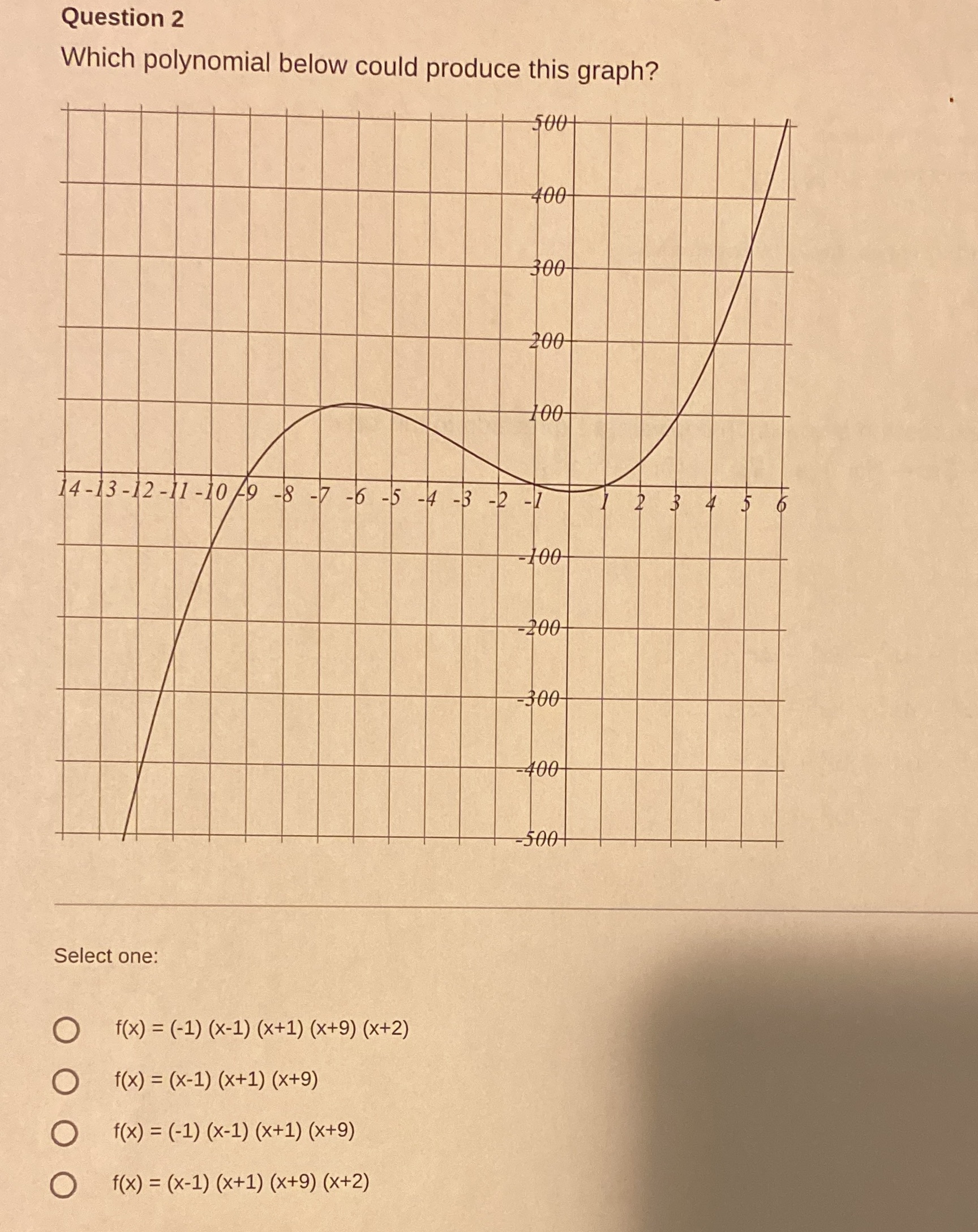 Question 2

Which polynomial below could produce this graph?

500
400
300
200
100
14 -13 -12 -11 -10 -9 -8 -7 -6 -5 -4 -3 -2 -1 1 2 3 4 5 6
-100
-200
-300
-400
-500

Select one:

f(x) = (-1) (x-1) (x+1) (x+9) (x+2)

f(x) = (x-1) (x+1) (x+9)

f(x) = (-1) (x-1) (x+1) (x+9)

f(x) = (x-1) (x+1) (x+9) (x+2)